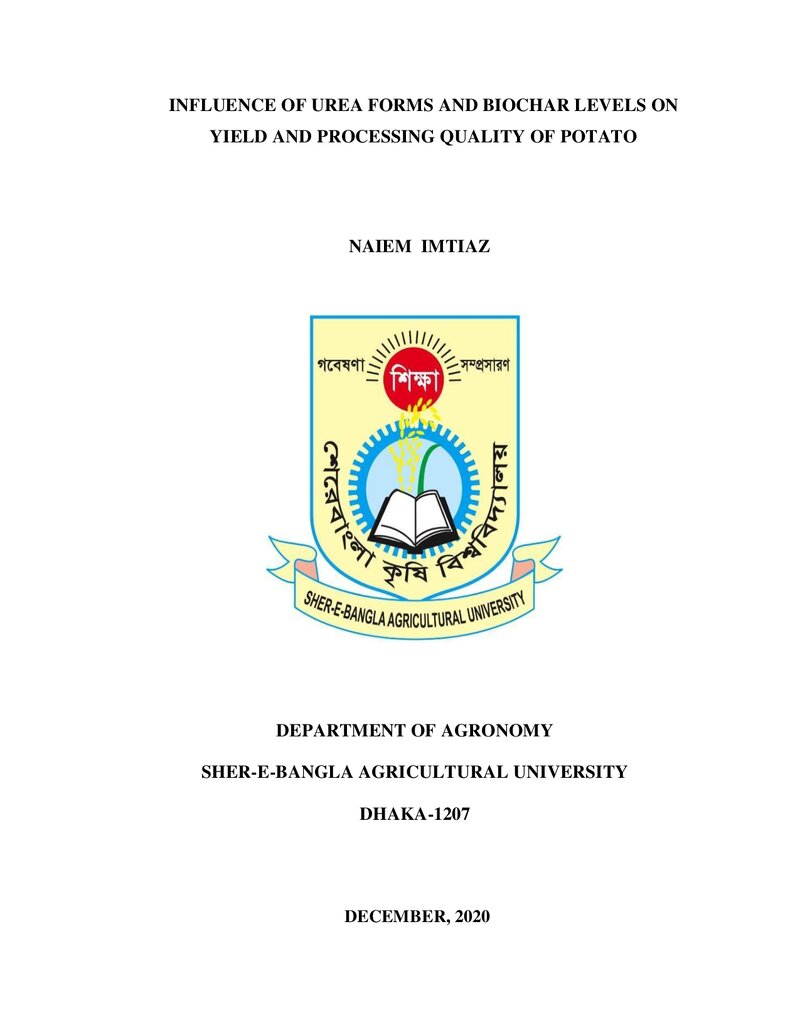 INFLUENCE OF UREA FORMS AND BIOCHAR LEVELS ON YIELD AND PROCESSING QUALITY OF POTATO

NAIEM IMTIAZ

গবেষণা
শিক্ষা
সম্প্রসারণ
শেরেবাংলা কৃষি বিশ্ববিদ্যালয়
SHER-E-BANGLA AGRICULTURAL UNIVERSITY

DEPARTMENT OF AGRONOMY

SHER-E-BANGLA AGRICULTURAL UNIVERSITY

DHAKA-1207

DECEMBER, 2020